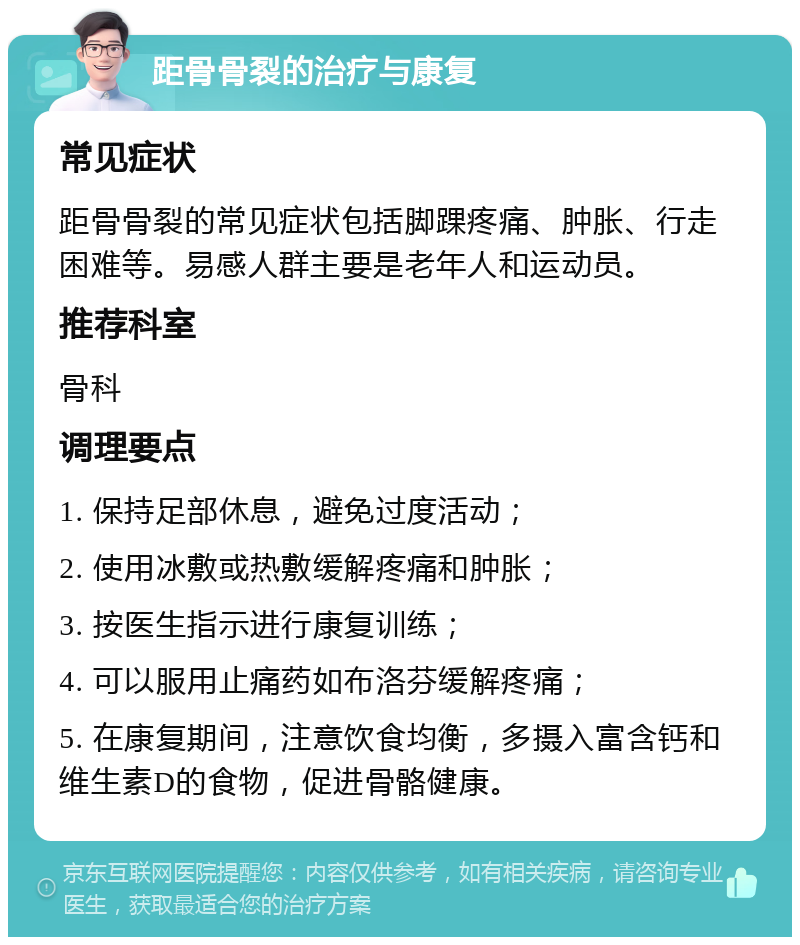 距骨骨裂的治疗与康复

常见症状

距骨骨裂的常见症状包括脚踝疼痛、肿胀、行走困难等。易感人群主要是老年人和运动员。

推荐科室

骨科

调理要点

1. 保持足部休息，避免过度活动；

2. 使用冰敷或热敷缓解疼痛和肿胀；

3. 按医生指示进行康复训练；

4. 可以服用止痛药如布洛芬缓解疼痛；

5. 在康复期间，注意饮食均衡，多摄入富含钙和维生素D的食物，促进骨骼健康。

京东互联网医院提醒您：内容仅供参考，如有相关疾病，请咨询专业医生，获取最适合您的治疗方案